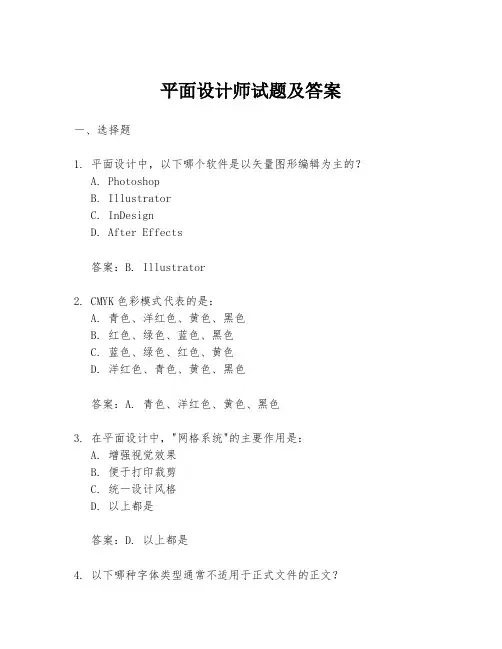 平面设计师试题及答案

一、选择题

1. 平面设计中，以下哪个软件是以矢量图形编辑为主的？
A. Photoshop
B. Illustrator
C. InDesign
D. After Effects

答案：B. Illustrator

2. CMYK 色彩模式代表的是：
A. 青色、洋红色、黄色、黑色
B. 红色、绿色、蓝色、黑色
C. 蓝色、绿色、红色、黄色
D. 洋红色、青色、黄色、黑色

答案：A. 青色、洋红色、黄色、黑色

3. 在平面设计中，"网格系统"的主要作用是：
A. 增强视觉效果
B. 便于打印裁剪
C. 统一设计风格
D. 以上都是

答案：D. 以上都是

4. 以下哪种字体类型通常不适用于正式文件的正文？